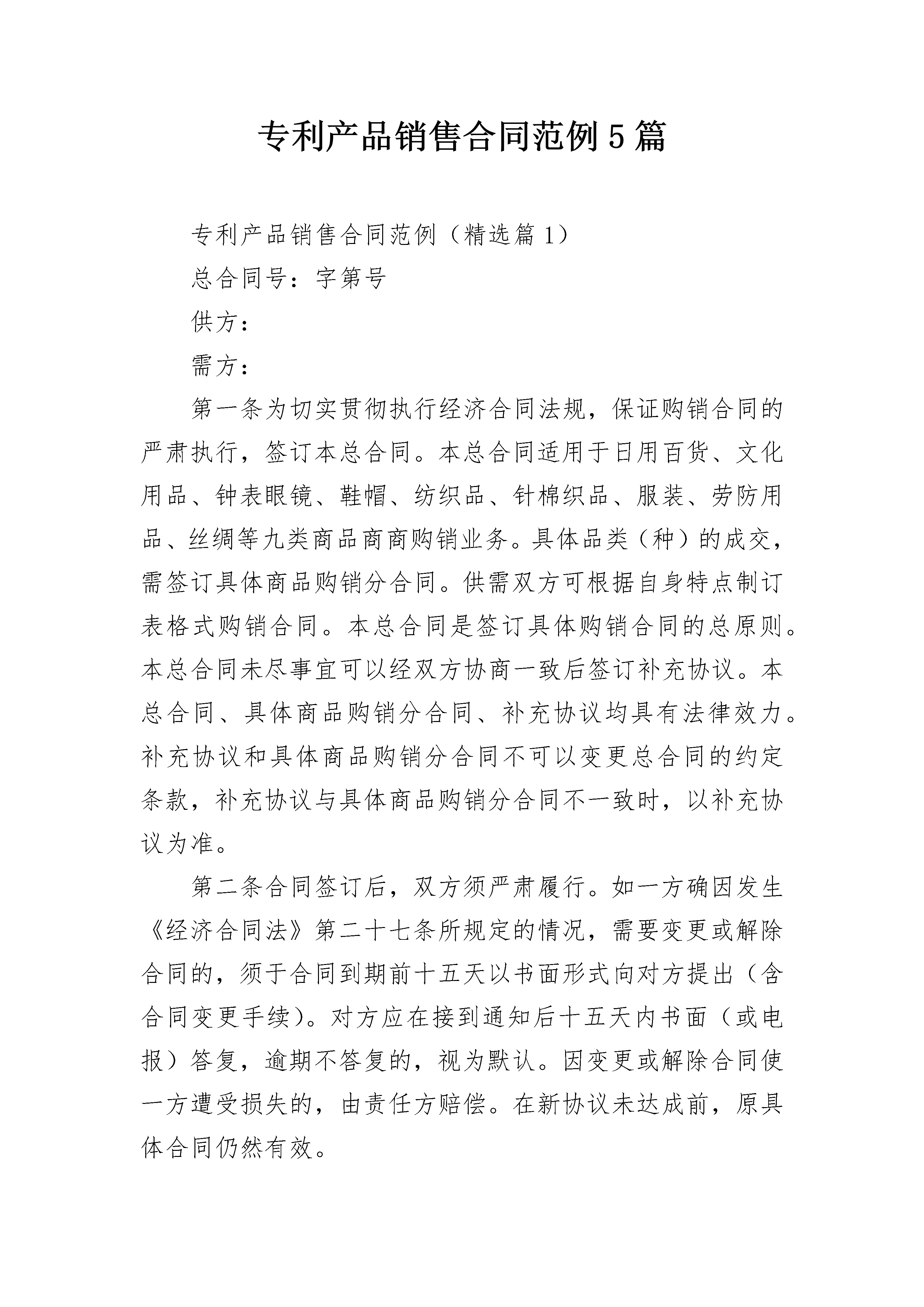 专利产品销售合同范例5篇

专利产品销售合同范例（精选篇1）

总合同号：字第号

供方：

需方：

第一条为切实贯彻执行经济合同法规，保证购销合同的严肃执行，签订本总合同。本总合同适用于日用百货、文化用品、钟表眼镜、鞋帽、纺织品、针棉织品、服装、劳防用品、丝绸等九类商品商商购销业务。具体品类（种）的成交，需签订具体商品购销分合同。供需双方可根据自身特点制订表格式购销合同。本总合同是签订具体购销合同的总原则。本总合同未尽事宜可以经双方协商一致后签订补充协议。本总合同、具体商品购销分合同、补充协议均具有法律效力。补充协议和具体商品购销分合同不可以变更总合同的约定条款，补充协议与具体商品购销分合同不一致时，以补充协议为准。

第二条合同签订后，双方须严肃履行。如一方确因发生《经济合同法》第二十七条所规定的情况，需要变更或解除合同的，须于合同到期前十五天以书面形式向对方提出（含合同变更手续）。对方应在接到通知后十五天内书面（或电报）答复，逾期不答复的，视为默认。因变更或解除合同使一方遭受损失的，由责任方赔偿。在新协议未达成前，原具体合同仍然有效。